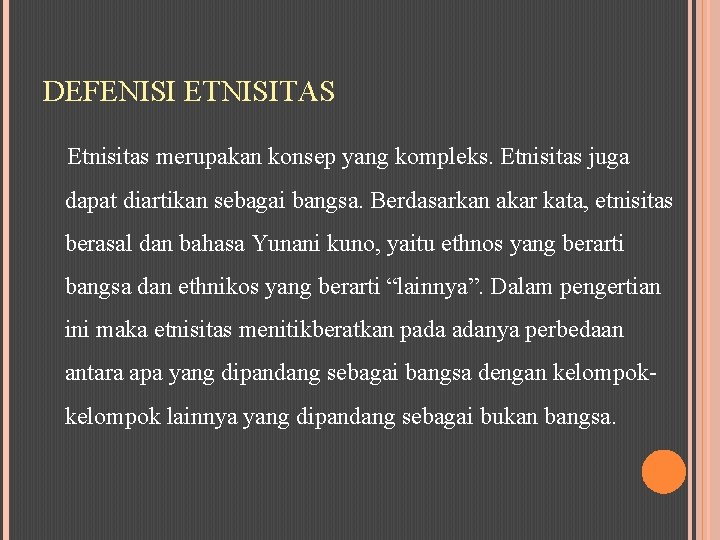 DEFENISI ETNISITAS

Etnisitas merupakan konsep yang kompleks. Etnisitas juga dapat diartikan sebagai bangsa. Berdasarkan akar kata, etnisitas berasal dan bahasa Yunani kuno, yaitu ethnos yang berarti bangsa dan ethnikos yang berarti “lainnya”. Dalam pengertian ini maka etnisitas menitikberatkan pada adanya perbedaan antara apa yang dipandang sebagai bangsa dengan kelompok-kelompok lainnya yang dipandang sebagai bukan bangsa.